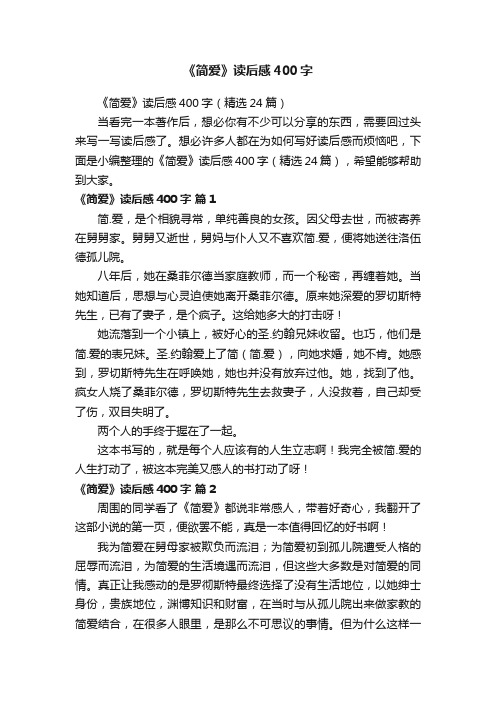 《简爱》读后感400字

《简爱》读后感400字（精选24篇）

当看完一本著作后，想必你有不少可以分享的东西，需要回过头来写一写读后感了。想必许多人都在为如何写好读后感而烦恼吧，下面是小编整理的《简爱》读后感400字（精选24篇），希望能够帮助到大家。

《简爱》读后感400字 篇1

简.爱，是个相貌寻常，单纯善良的女孩。因父母去世，而被寄养在舅舅家。舅舅又逝世，舅妈与仆人又不喜欢简.爱，便将她送往洛伍德孤儿院。

八年后，她在桑菲尔德当家庭教师，而一个秘密，再缠着她。当她知道后，思想与心灵迫使她离开桑菲尔德。原来她深爱的罗切斯特先生，已有了妻子，是个疯子。这给她多大的打击呀！

她流落到一个小镇上，被好心的圣.约翰兄妹收留。也巧，他们是简.爱的表兄妹。圣.约翰爱上了简（简.爱），向她求婚，她不肯。她感到，罗切斯特先生在呼唤她，她也并没有放弃过他。她，找到了他。疯女人烧了桑菲尔德，罗切斯特先生去救妻子，人没救着，自己却受了伤，双目失明了。

两个人的手终于握在了一起。

这本书写的，就是每个人应该有的人生立志啊！我完全被简.爱的人生打动了，被这本完美又感人的书打动了呀！

《简爱》读后感400字 篇2

周围的同学看了《简爱》都说非常感人，带着好奇心，我翻开了这部小说的第一页，便欲罢不能，真是一本值得回忆的好书啊！

我为简爱在舅母家被欺负而流泪；为简爱初到孤儿院遭受人格的屈辱而流泪，为简爱的生活境遇而流泪，但这些大多数是对简爱的同情。真正让我感动的是罗彻斯特最终选择了没有生活地位，以她绅士身份，贵族地位，渊博知识和财富，在当时与从孤儿院出来做家教的简爱结合，在很多人眼里，是那么不可思议的事情。但为什么这样一